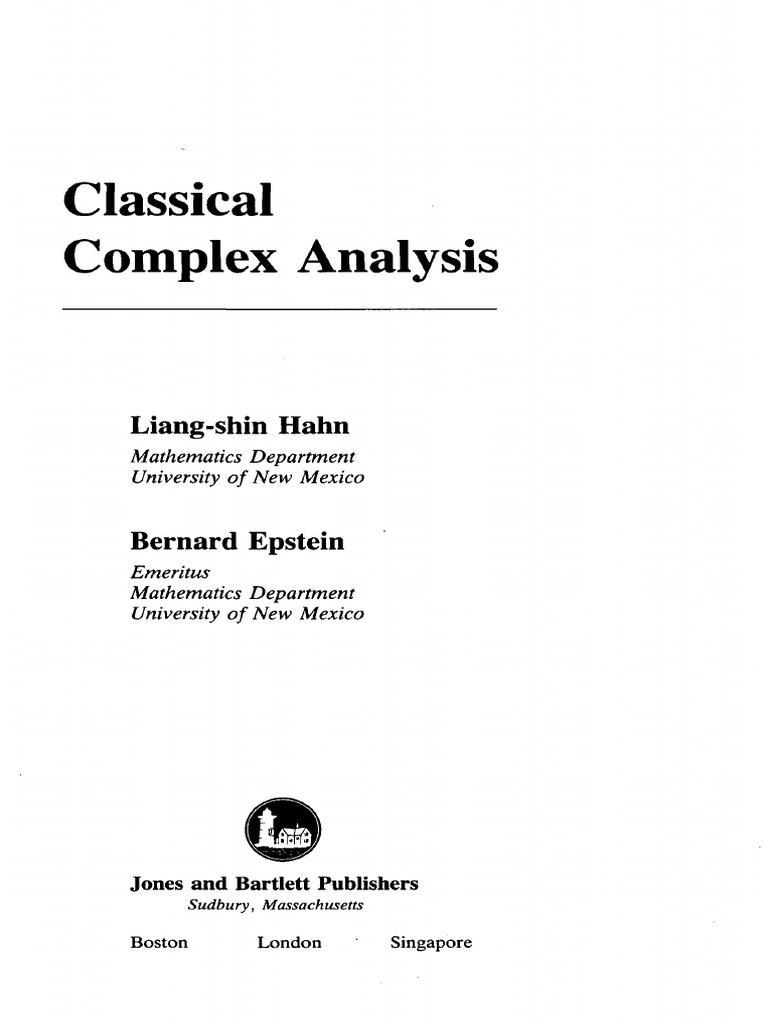 Classical
Complex Analysis

Liang-shin Hahn
Mathematics Department
University of New Mexico

Bernard Epstein
Emeritus
Mathematics Department
University of New Mexico

Jones and Bartlett Publishers
Sudbury, Massachusetts

Boston London Singapore